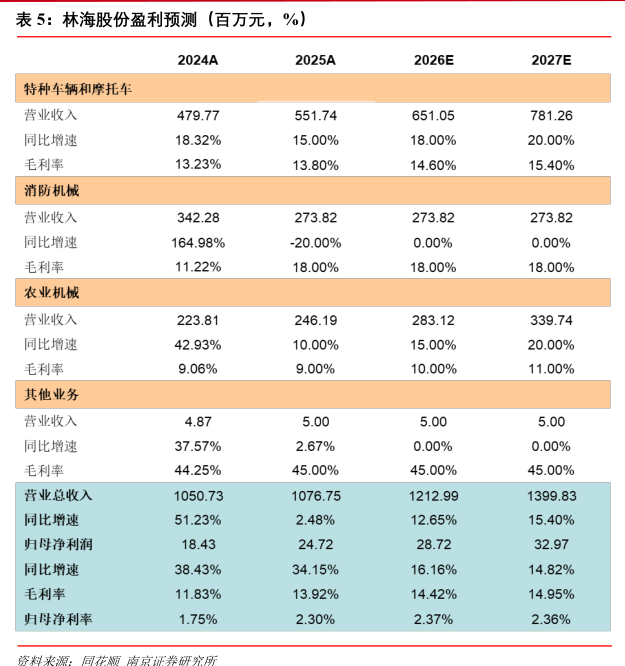 表 5：林海股份盈利预测（百万元，%）

| | 2024A | 2025A | 2026E | 2027E |
|---|---|---|---|---|
| 特种车辆和摩托车 | | | | |
| 营业收入 | 479.77 | 551.74 | 651.05 | 781.26 |
| 同比增速 | 18.32% | 15.00% | 18.00% | 20.00% |
| 毛利率 | 13.23% | 13.80% | 14.60% | 15.40% |
| 消防机械 | | | | |
| 营业收入 | 342.28 | 273.82 | 273.82 | 273.82 |
| 同比增速 | 164.98% | -20.00% | 0.00% | 0.00% |
| 毛利率 | 11.22% | 18.00% | 18.00% | 18.00% |
| 农业机械 | | | | |
| 营业收入 | 223.81 | 246.19 | 283.12 | 339.74 |
| 同比增速 | 42.93% | 10.00% | 15.00% | 20.00% |
| 毛利率 | 9.06% | 9.00% | 10.00% | 11.00% |
| 其他业务 | | | | |
| 营业收入 | 4.87 | 5.00 | 5.00 | 5.00 |
| 同比增速 | 37.57% | 2.67% | 0.00% | 0.00% |
| 毛利率 | 44.25% | 45.00% | 45.00% | 45.00% |
| 营业总收入 | 1050.73 | 1076.75 | 1212.99 | 1399.83 |
| 同比增速 | 51.23% | 2.48% | 12.65% | 15.40% |
| 归母净利润 | 18.43 | 24.72 | 28.72 | 32.97 |
| 同比增速 | 38.43% | 34.15% | 16.16% | 14.82% |
| 毛利率 | 11.83% | 13.92% | 14.42% | 14.95% |
| 归母净利率 | 1.75% | 2.30% | 2.37% | 2.36% |

资料来源：同花顺 南京证券研究所